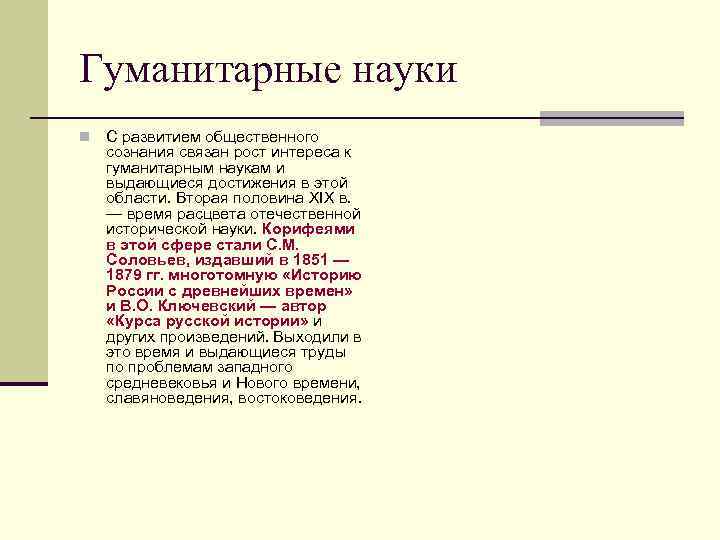 Гуманитарные науки

С развитием общественного сознания связан рост интереса к гуманитарным наукам и выдающиеся достижения в этой области. Вторая половина XIX в. — время расцвета отечественной исторической науки. Корифеями в этой сфере стали С.М. Соловьев, издавший в 1851 — 1879 гг. многотомную «Историю России с древнейших времен» и В.О. Ключевский — автор «Курса русской истории» и других произведений. Выходили в это время и выдающиеся труды по проблемам западного средневековья и Нового времени, славяноведения, востоковедения.